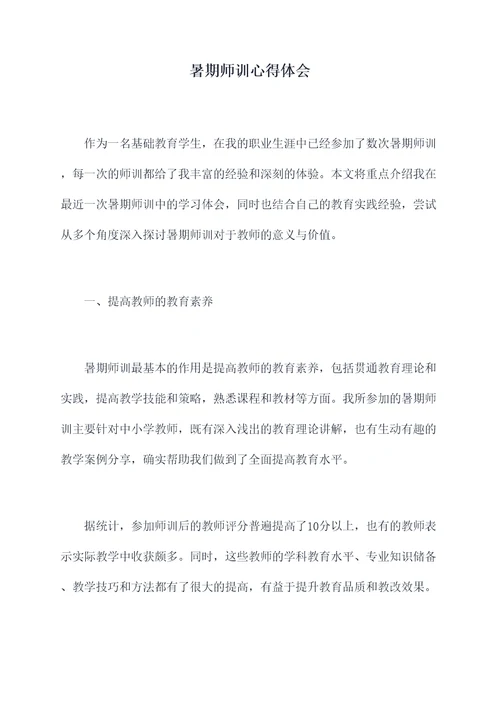 暑期师训心得体会

作为一名基础教育学生，在我的职业生涯中已经参加了数次暑期师训，每一次的师训都给了我丰富的经验和深刻的体验。本文将重点介绍我在最近一次暑期师训中的学习体会，同时也结合自己的教育实践经验，尝试从多个角度深入探讨暑期师训对于教师的意义与价值。

一、提高教师的教育素养

暑期师训最基本的作用是提高教师的教育素养，包括贯通教育理论和实践，提高教学技能和策略，熟悉课程和教材等方面。我所参加的暑期师训主要针对中小学教师，既有深入浅出的教育理论讲解，也有生动有趣的教学案例分享，确实帮助我们做到了全面提高教育水平。

据统计，参加师训后的教师评分普遍提高了10分以上，也有的教师表示实际教学中收获颇多。同时，这些教师的学科教育水平、专业知识储备、教学技巧和方法都有了很大的提高，有益于提升教育品质和教改效果。